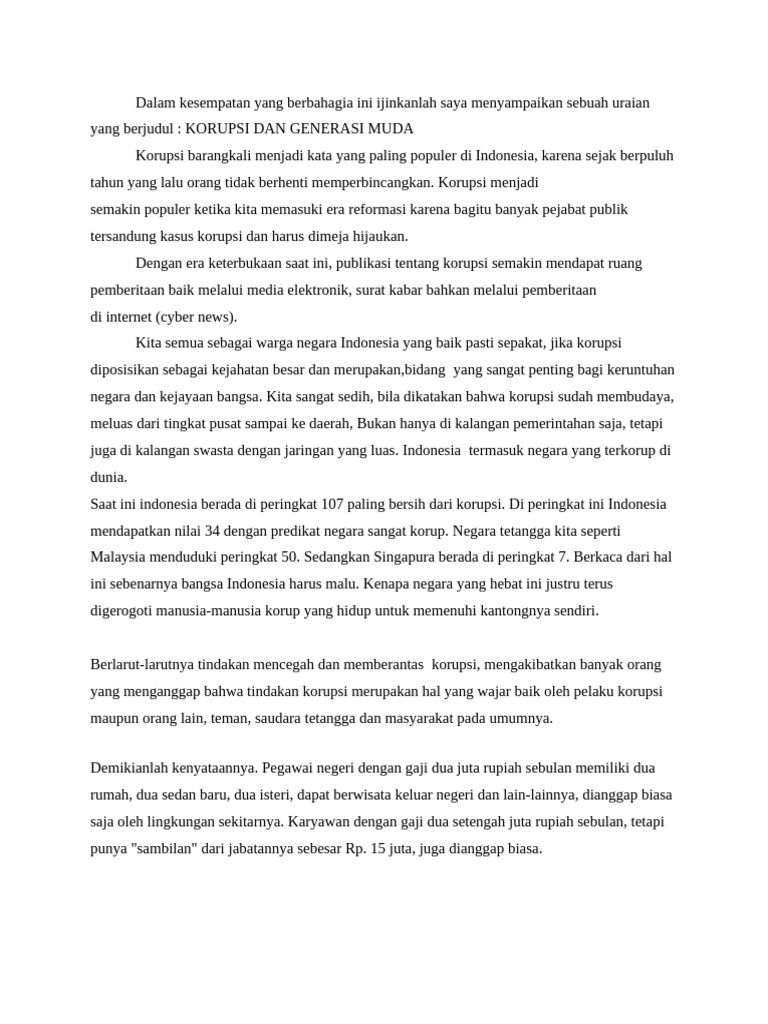 Dalam kesempatan yang berbahagia ini ijinkanlah saya menyampaikan sebuah uraian yang berjudul : KORUPSI DAN GENERASI MUDA

Korupsi barangkali menjadi kata yang paling populer di Indonesia, karena sejak berpuluh tahun yang lalu orang tidak berhenti memperbincangkan. Korupsi menjadi semakin populer ketika kita memasuki era reformasi karena bagitu banyak pejabat publik tersandung kasus korupsi dan harus dimeja hijaukan.

Dengan era keterbukaan saat ini, publikasi tentang korupsi semakin mendapat ruang pemberitaan baik melalui media elektronik, surat kabar bahkan melalui pemberitaan di internet (cyber news).

Kita semua sebagai warga negara Indonesia yang baik pasti sepakat, jika korupsi diposisikan sebagai kejahatan besar dan merupakan,bidang yang sangat penting bagi keruntuhan negara dan kejayaan bangsa. Kita sangat sedih, bila dikatakan bahwa korupsi sudah membudaya, meluas dari tingkat pusat sampai ke daerah, Bukan hanya di kalangan pemerintahan saja, tetapi juga di kalangan swasta dengan jaringan yang luas. Indonesia termasuk negara yang terkorup di dunia.
Saat ini indonesia berada di peringkat 107 paling bersih dari korupsi. Di peringkat ini Indonesia mendapatkan nilai 34 dengan predikat negara sangat korup. Negara tetangga kita seperti Malaysia menduduki peringkat 50. Sedangkan Singapura berada di peringkat 7. Berkaca dari hal ini sebenarnya bangsa Indonesia harus malu. Kenapa negara yang hebat ini justru terus digerogoti manusia-manusia korup yang hidup untuk memenuhi kantongnya sendiri.

Berlarut-larutnya tindakan mencegah dan memberantas korupsi, mengakibatkan banyak orang yang menganggap bahwa tindakan korupsi merupakan hal yang wajar baik oleh pelaku korupsi maupun orang lain, teman, saudara tetangga dan masyarakat pada umumnya.

Demikianlah kenyataannya. Pegawai negeri dengan gaji dua juta rupiah sebulan memiliki dua rumah, dua sedan baru, dua isteri, dapat berwisata keluar negeri dan lain-lainnya, dianggap biasa saja oleh lingkungan sekitarnya. Karyawan dengan gaji dua setengah juta rupiah sebulan, tetapi punya "sambilan" dari jabatannya sebesar Rp. 15 juta, juga dianggap biasa.